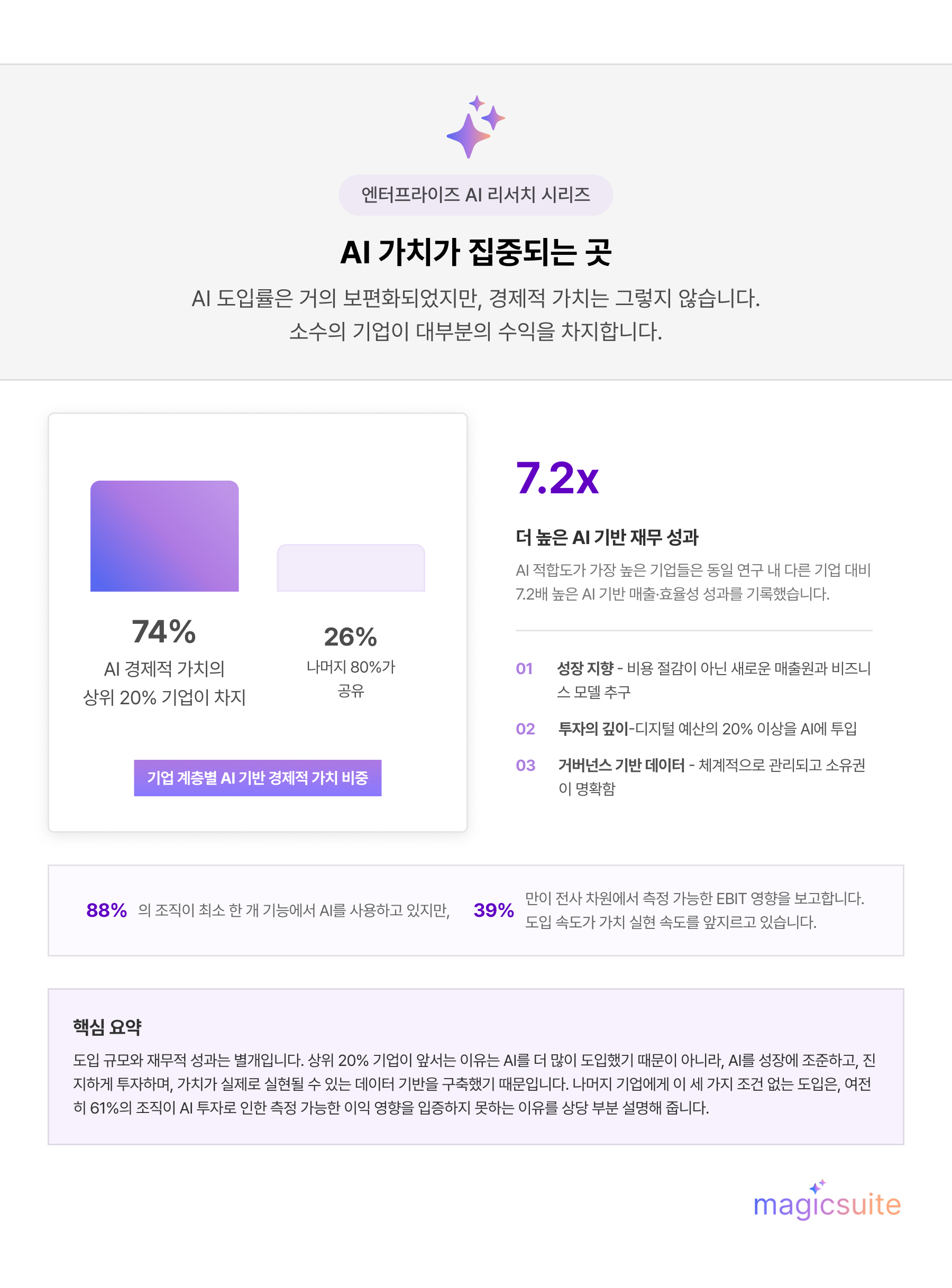 엔터프라이즈 AI 리서치 시리즈

AI 가치가 집중되는 곳

AI 도입률은 거의 보편화되었지만, 경제적 가치는 그렇지 않습니다.
소수의 기업이 대부분의 수익을 차지합니다.

74%
AI 경제적 가치의
상위 20% 기업이 차지

26%
나머지 80%가
공유

기업 계층별 AI 기반 경제적 가치 비중

7.2x

더 높은 AI 기반 재무 성과

AI 적합도가 가장 높은 기업들은 동일 연구 내 다른 기업 대비 7.2배 높은 AI 기반 매출·효율성 성과를 기록했습니다.

01 성장 지향 - 비용 절감이 아닌 새로운 매출원과 비즈니스 모델 추구

02 투자의 깊이-디지털 예산의 20% 이상을 AI에 투입

03 거버넌스 기반 데이터 - 체계적으로 관리되고 소유권이 명확함

88% 의 조직이 최소 한 개 기능에서 AI를 사용하고 있지만, 39% 만이 전사 차원에서 측정 가능한 EBIT 영향을 보고합니다. 도입 속도가 가치 실현 속도를 앞지르고 있습니다.

핵심 요약

도입 규모와 재무적 성과는 별개입니다. 상위 20% 기업이 앞서는 이유는 AI를 더 많이 도입했기 때문이 아니라, AI를 성장에 조준하고, 진지하게 투자하며, 가치가 실제로 실현될 수 있는 데이터 기반을 구축했기 때문입니다. 나머지 기업에게 이 세 가지 조건 없는 도입은, 여전히 61%의 조직이 AI 투자로 인한 측정 가능한 이익 영향을 입증하지 못하는 이유를 상당 부분 설명해 줍니다.

magicsuite